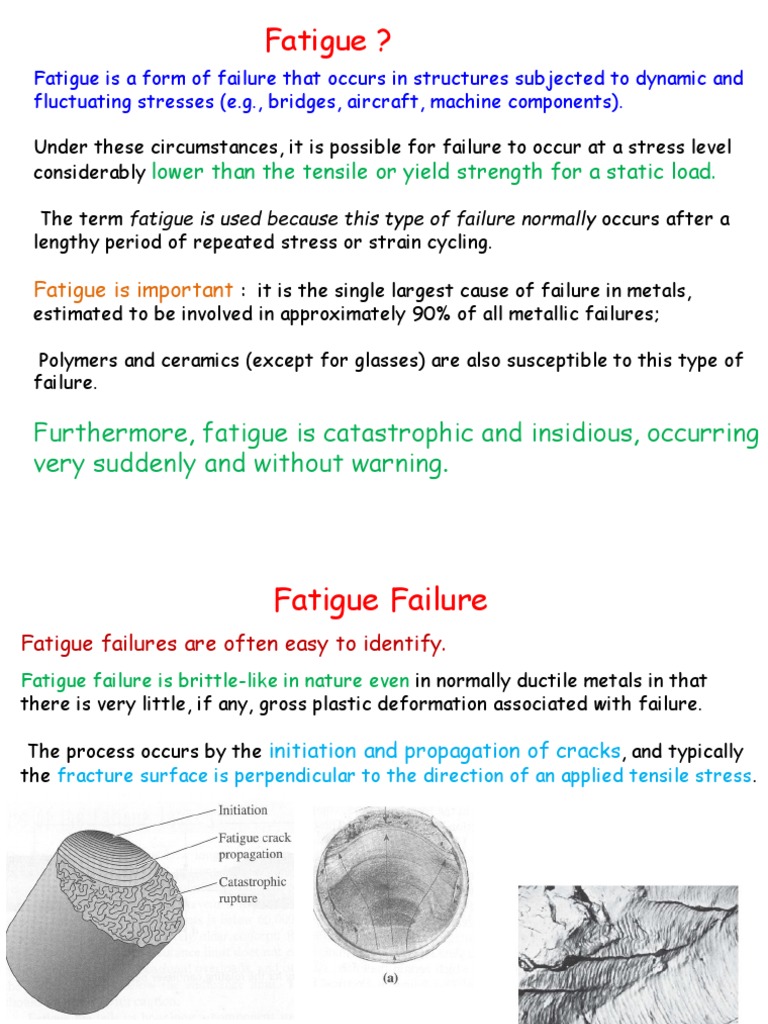 Fatigue ?

Fatigue is a form of failure that occurs in structures subjected to dynamic and fluctuating stresses (e.g., bridges, aircraft, machine components).

Under these circumstances, it is possible for failure to occur at a stress level considerably lower than the tensile or yield strength for a static load.

The term fatigue is used because this type of failure normally occurs after a lengthy period of repeated stress or strain cycling.

Fatigue is important : it is the single largest cause of failure in metals, estimated to be involved in approximately 90% of all metallic failures;

Polymers and ceramics (except for glasses) are also susceptible to this type of failure.

Furthermore, fatigue is catastrophic and insidious, occurring very suddenly and without warning.

Fatigue Failure

Fatigue failures are often easy to identify.

Fatigue failure is brittle-like in nature even in normally ductile metals in that there is very little, if any, gross plastic deformation associated with failure.

The process occurs by the initiation and propagation of cracks, and typically the fracture surface is perpendicular to the direction of an applied tensile stress.

Initiation

Fatigue crack propagation

Catastrophic rupture

(a)